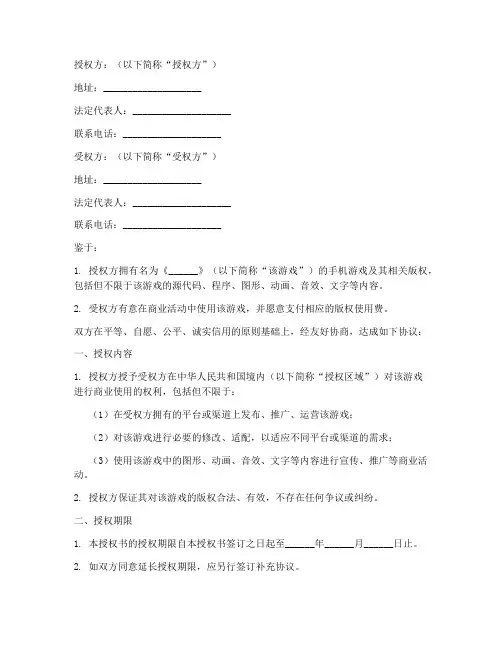 授权方：（以下简称“授权方”）

地址：____________________

法定代表人：____________________

联系电话：____________________

受权方：（以下简称“受权方”）

地址：____________________

法定代表人：____________________

联系电话：____________________

鉴于：

1. 授权方拥有名为《______》（以下简称“该游戏”）的手机游戏及其相关版权，包括但不限于该游戏的源代码、程序、图形、动画、音效、文字等内容。

2. 受权方有意在商业活动中使用该游戏，并愿意支付相应的版权使用费。

双方在平等、自愿、公平、诚实信用的原则基础上，经友好协商，达成如下协议：

一、授权内容

1. 授权方授予受权方在中华人民共和国境内（以下简称“授权区域”）对该游戏进行商业使用的权利，包括但不限于：

（1）在受权方拥有的平台或渠道上发布、推广、运营该游戏；

（2）对该游戏进行必要的修改、适配，以适应不同平台或渠道的需求；

（3）使用该游戏中的图形、动画、音效、文字等内容进行宣传、推广等商业活动。

2. 授权方保证其对该游戏的版权合法、有效，不存在任何争议或纠纷。

二、授权期限

1. 本授权书的授权期限自本授权书签订之日起至______年______月______日止。

2. 如双方同意延长授权期限，应另行签订补充协议。